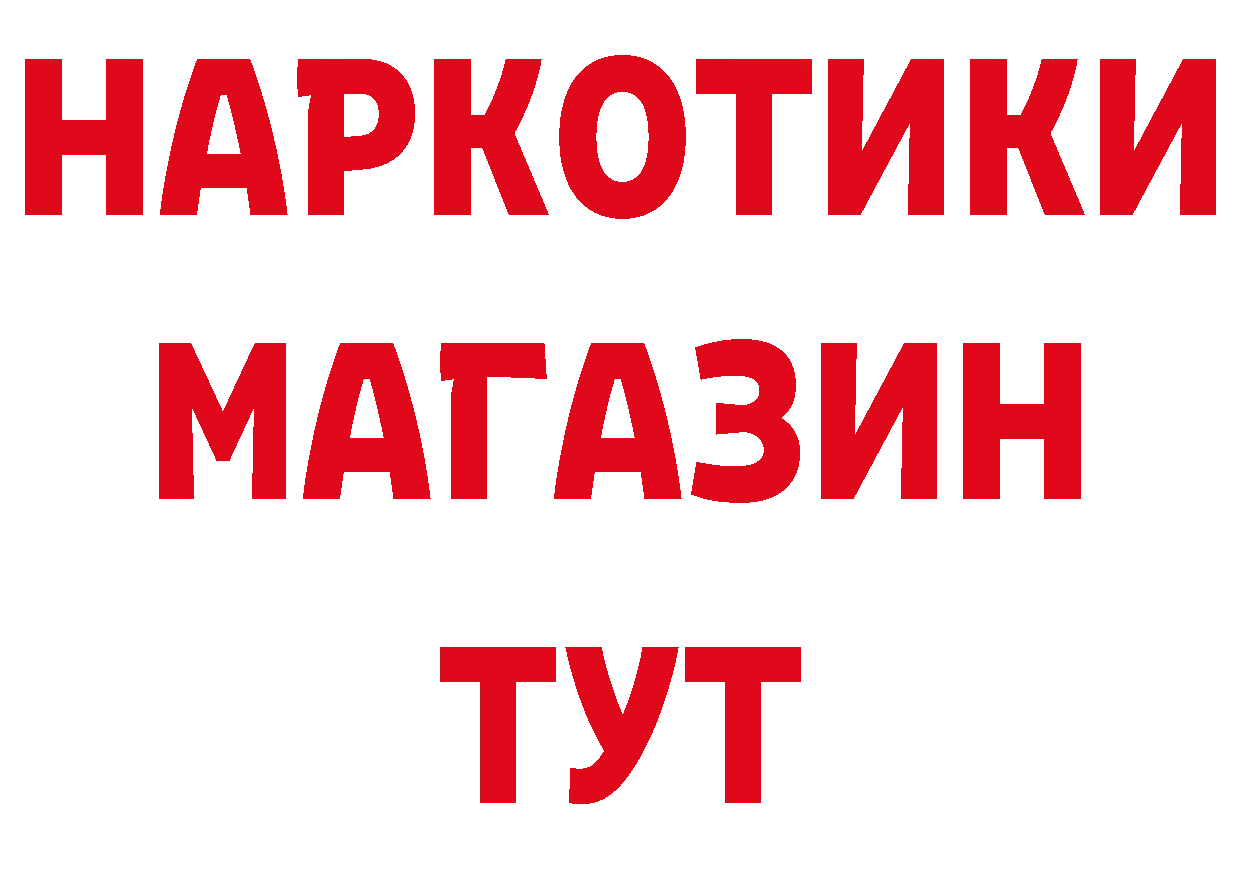 НАРКОТИКИ
МАГАЗИН
ТУТ